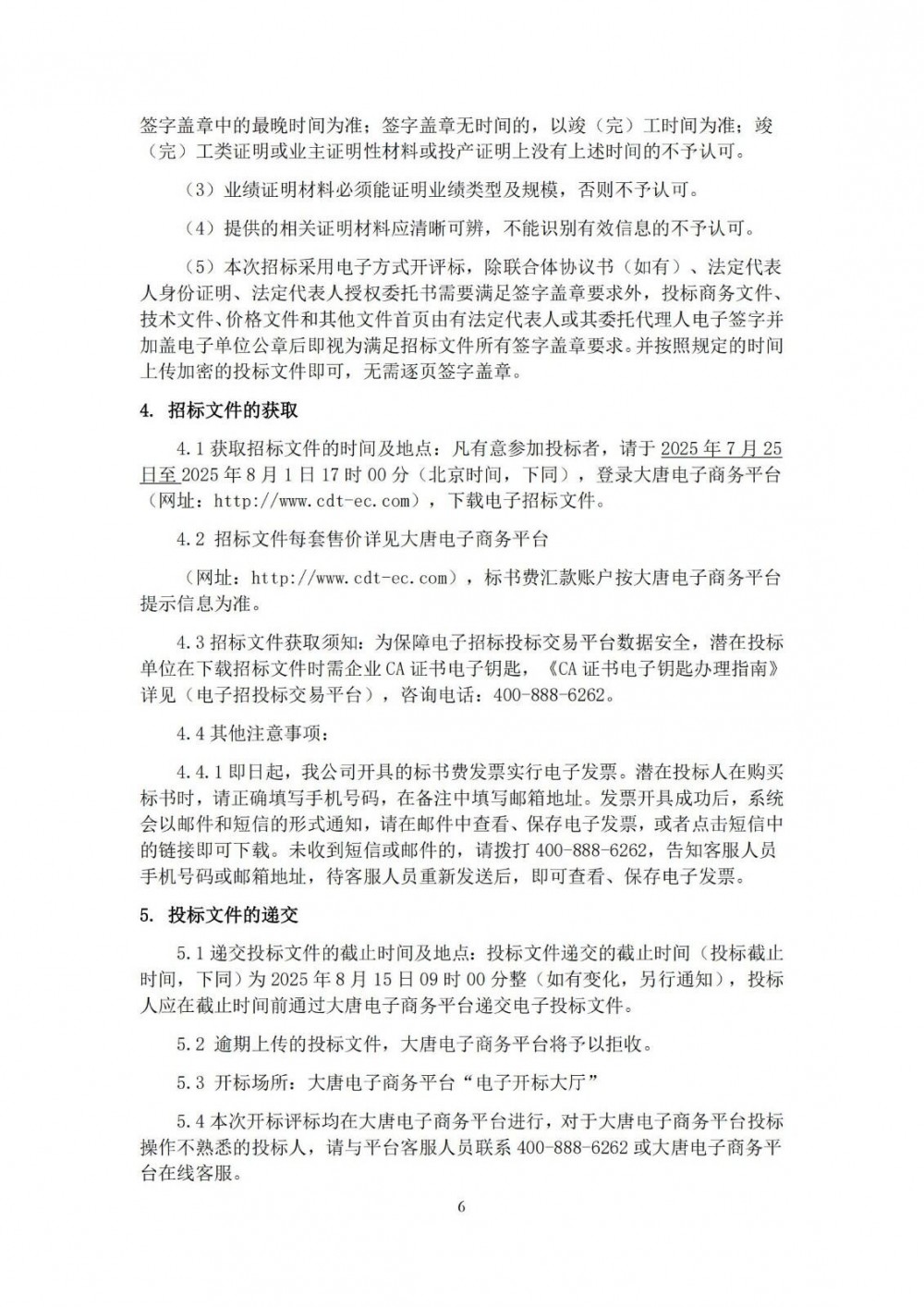 签字盖章中的最晚时间为准；签字盖章无时间的，以竣（完）工时间为准；竣（完）工类证明或业主证明性材料或投产证明上没有上述时间的不予认可。

（3）业绩证明材料必须能证明业绩类型及规模，否则不予认可。

（4）提供的相关证明材料应清晰可辨，不能识别有效信息的不予认可。

（5）本次招标采用电子方式开评标，除联合体协议书（如有）、法定代表人身份证明、法定代表人授权委托书需要满足签字盖章要求外，投标商务文件、技术文件、价格文件和其他文件首页由有法定代表人或其委托代理人电子签字并加盖电子单位公章后即视为满足招标文件所有签字盖章要求。并按照规定的时间上传加密的投标文件即可，无需逐页签字盖章。

4. 招标文件的获取

4.1 获取招标文件的时间及地点：凡有意参加投标者，请于 2025 年 7 月 25 日至 2025 年 8 月 1 日 17 时 00 分（北京时间，下同），登录大唐电子商务平台（网址：http://www.cdt-ec.com），下载电子招标文件。

4.2 招标文件每套售价详见大唐电子商务平台

（网址：http://www.cdt-ec.com），标书费汇款账户按大唐电子商务平台提示信息为准。

4.3 招标文件获取须知：为保障电子招标投标交易平台数据安全，潜在投标单位在下载招标文件时需企业 CA 证书电子钥匙，《CA 证书电子钥匙办理指南》详见（电子招投标交易平台），咨询电话：400-888-6262。

4.4 其他注意事项：

4.4.1 即日起，我公司开具的标书费发票实行电子发票。潜在投标人在购买标书时，请正确填写手机号码，在备注中填写邮箱地址。发票开具成功后，系统会以邮件和短信的形式通知，请在邮件中查看、保存电子发票，或者点击短信中的链接即可下载。未收到短信或邮件的，请拨打 400-888-6262，告知客服人员手机号码或邮箱地址，待客服人员重新发送后，即可查看、保存电子发票。

5. 投标文件的递交

5.1 递交投标文件的截止时间及地点：投标文件递交的截止时间（投标截止时间，下同）为 2025 年 8 月 15 日 09 时 00 分整（如有变化，另行通知），投标人应在截止时间前通过大唐电子商务平台递交电子投标文件。

5.2 逾期上传的投标文件，大唐电子商务平台将予以拒收。

5.3 开标场所：大唐电子商务平台“电子开标大厅”

5.4 本次开标评标均在大唐电子商务平台进行，对于大唐电子商务平台投标操作不熟悉的投标人，请与平台客服人员联系 400-888-6262 或大唐电子商务平台在线客服。

6